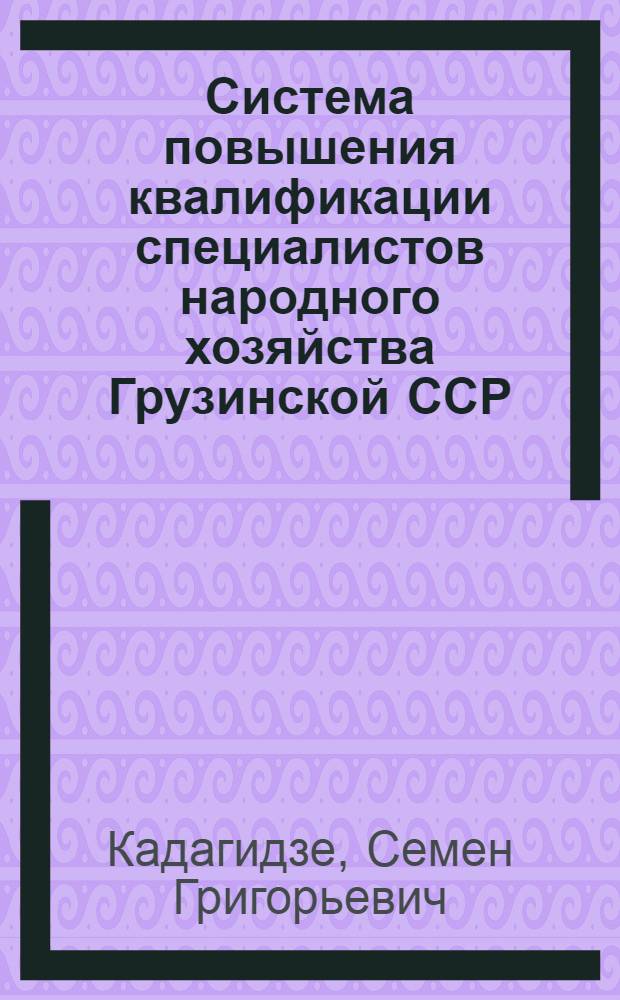 Система повышения квалификации специалистов народного хозяйства Грузинской ССР

Кадагидзе, Семен Григорьевич